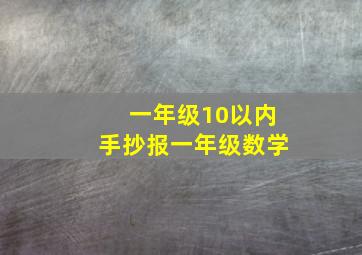 一年级10以内
手抄报一年级数学